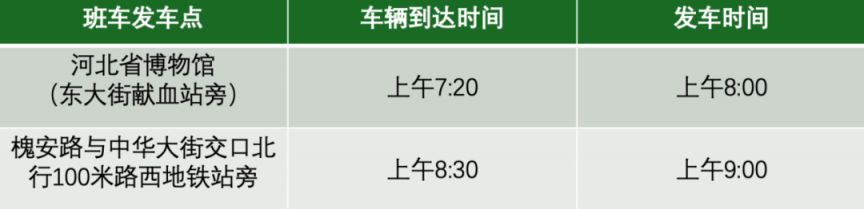 | 班车发车点 | 车辆到达时间 | 发车时间 |
|---|---|---|
| 河北省博物馆 (东大街献血站旁) | 上午7:20 | 上午8:00 |
| 槐安路与中华大街交口北行100米路西地铁站旁 | 上午8:30 | 上午9:00 |